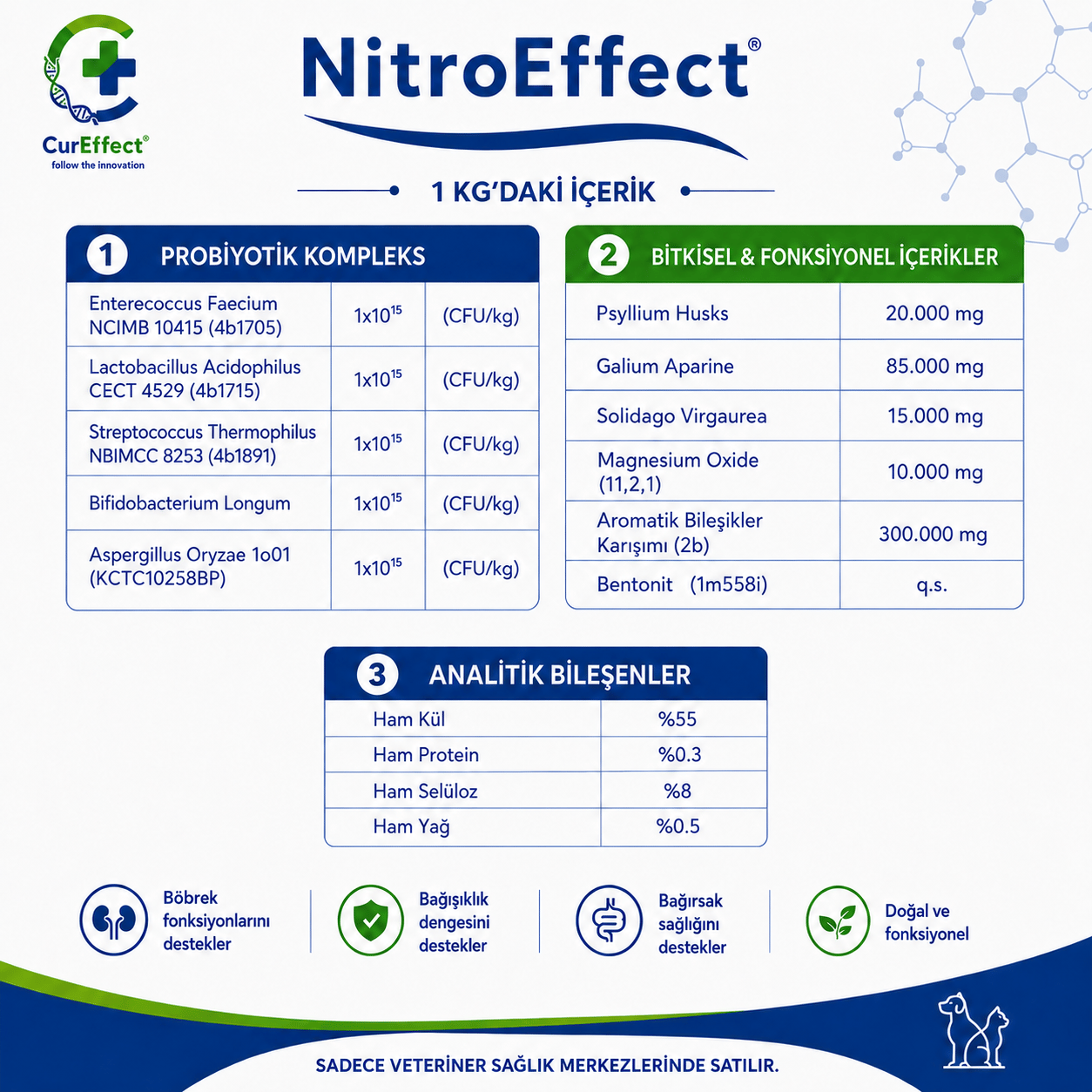 CurEffect®
follow the innovation

NitroEffect®

1 KG'DAKİ İÇERİK

1 PROBİYOTİK KOMPLEKS

| Enterecoccus Faecium NCIMB 10415 (4b1705) | $1x10^{15}$ | (CFU/kg) |
|---|---|---|
| Lactobacillus Acidophilus CECT 4529 (4b1715) | $1x10^{15}$ | (CFU/kg) |
| Streptococcus Thermophilus NBIMCC 8253 (4b1891) | $1x10^{15}$ | (CFU/kg) |
| Bifidobacterium Longum | $1x10^{15}$ | (CFU/kg) |
| Aspergillus Oryzae 1o01 (KCTC10258BP) | $1x10^{15}$ | (CFU/kg) |

2 BİTKİSEL & FONKSİYONEL İÇERİKLER

| Psyllium Husks | 20.000 mg |
|---|---|
| Galium Aparine | 85.000 mg |
| Solidago Virgaurea | 15.000 mg |
| Magnesium Oxide (11,2,1) | 10.000 mg |
| Aromatik Bileşikler Karışımı (2b) | 300.000 mg |
| Bentonit (1m558i) | q.s. |

3 ANALİTİK BİLEŞENLER

| Ham Kül | %55 |
|---|---|
| Ham Protein | %0.3 |
| Ham Selüloz | %8 |
| Ham Yağ | %0.5 |

Böbrek fonksiyonlarını destekler

Bağışıklık dengesini destekler

Bağırsak sağlığını destekler

Doğal ve fonksiyonel

SADECE VETERİNER SAĞLIK MERKEZLERİNDE SATILIR.